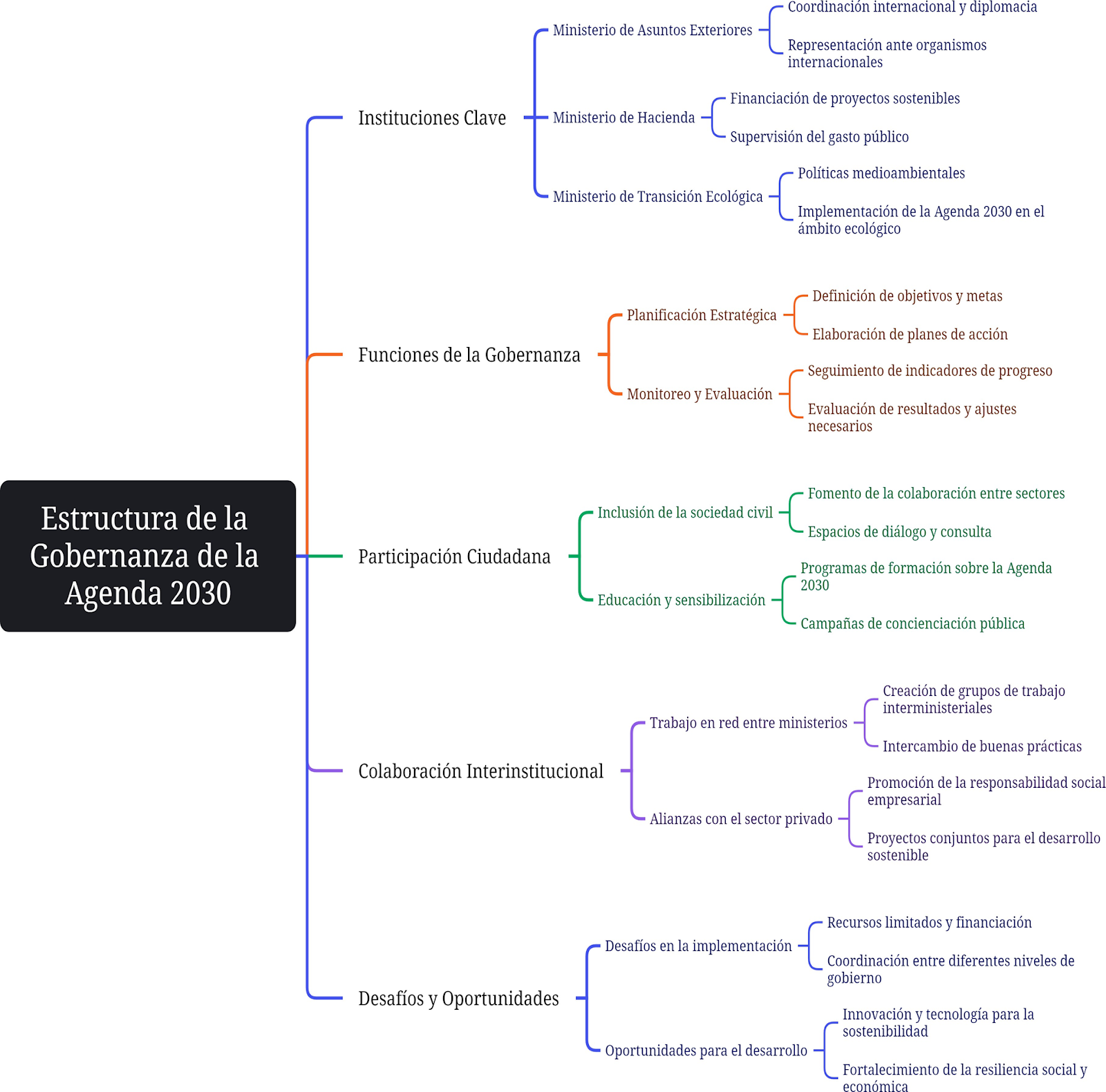 Estructura de la Gobernanza de la Agenda 2030

Instituciones Clave

Ministerio de Asuntos Exteriores

Coordinación internacional y diplomacia

Representación ante organismos internacionales

Ministerio de Hacienda

Financiación de proyectos sostenibles

Supervisión del gasto público

Ministerio de Transición Ecológica

Políticas medioambientales

Implementación de la Agenda 2030 en el ámbito ecológico

Funciones de la Gobernanza

Planificación Estratégica

Definición de objetivos y metas

Elaboración de planes de acción

Monitoreo y Evaluación

Seguimiento de indicadores de progreso

Evaluación de resultados y ajustes necesarios

Participación Ciudadana

Inclusión de la sociedad civil

Fomento de la colaboración entre sectores

Espacios de diálogo y consulta

Educación y sensibilización

Programas de formación sobre la Agenda 2030

Campañas de concienciación pública

Colaboración Interinstitucional

Trabajo en red entre ministerios

Creación de grupos de trabajo interministeriales

Intercambio de buenas prácticas

Alianzas con el sector privado

Promoción de la responsabilidad social empresarial

Proyectos conjuntos para el desarrollo sostenible

Desafíos y Oportunidades

Desafíos en la implementación

Recursos limitados y financiación

Coordinación entre diferentes niveles de gobierno

Oportunidades para el desarrollo

Innovación y tecnología para la sostenibilidad

Fortalecimiento de la resiliencia social y económica